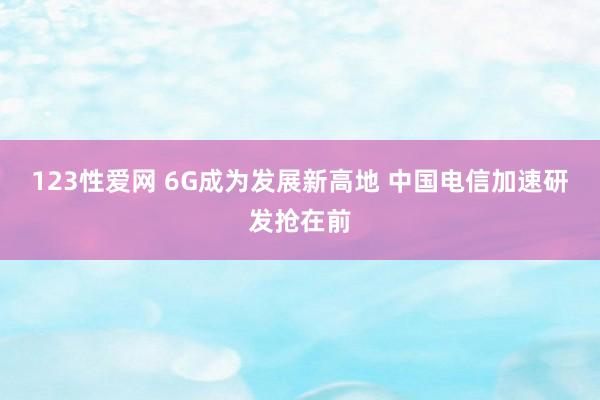 123性爱网 6G成为发展新高地 中国电信加速研发抢在前